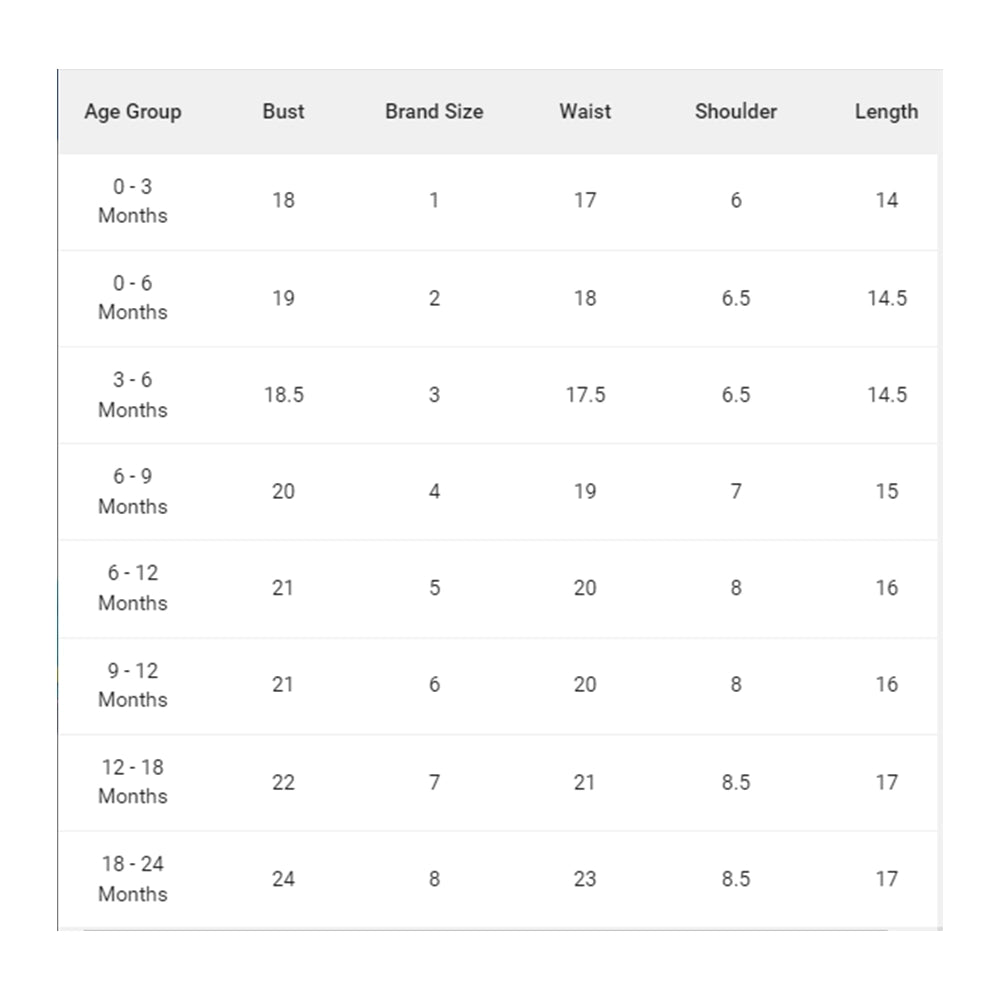 | Age Group | Bust | Brand Size | Waist | Shoulder | Length |
|---|---|---|---|---|---|
| 0 - 3 Months | 18 | 1 | 17 | 6 | 14 |
| 0 - 6 Months | 19 | 2 | 18 | 6.5 | 14.5 |
| 3 - 6 Months | 18.5 | 3 | 17.5 | 6.5 | 14.5 |
| 6 - 9 Months | 20 | 4 | 19 | 7 | 15 |
| 6 - 12 Months | 21 | 5 | 20 | 8 | 16 |
| 9 - 12 Months | 21 | 6 | 20 | 8 | 16 |
| 12 - 18 Months | 22 | 7 | 21 | 8.5 | 17 |
| 18 - 24 Months | 24 | 8 | 23 | 8.5 | 17 |